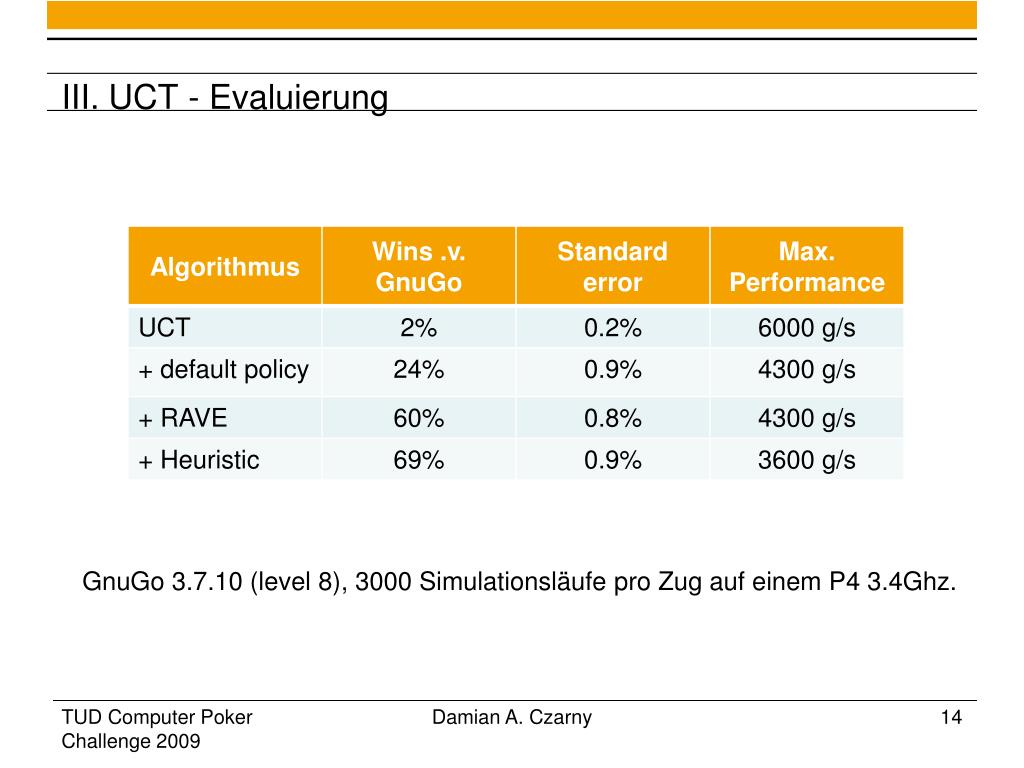 III. UCT - Evaluierung

| Algorithmus | Wins .v. GnuGo | Standard error | Max. Performance |
|---|---|---|---|
| UCT | 2% | 0.2% | 6000 g/s |
| + default policy | 24% | 0.9% | 4300 g/s |
| + RAVE | 60% | 0.8% | 4300 g/s |
| + Heuristic | 69% | 0.9% | 3600 g/s |

GnuGo 3.7.10 (level 8), 3000 Simulationsläufe pro Zug auf einem P4 3.4Ghz.

TUD Computer Poker Challenge 2009

Damian A. Czarny

14